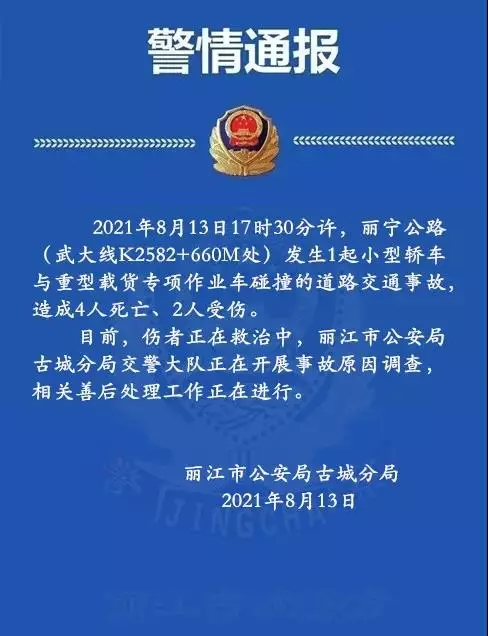 警情通报

2021年8月13日17时30分许，丽宁公路（武大线K2582+660M处）发生1起小型轿车与重型载货专项作业车碰撞的道路交通事故，造成4人死亡、2人受伤。

目前，伤者正在救治中，丽江市公安局古城分局交警大队正在开展事故原因调查，相关善后处理工作正在进行。

丽江市公安局古城分局
2021年8月13日

JINGCHA